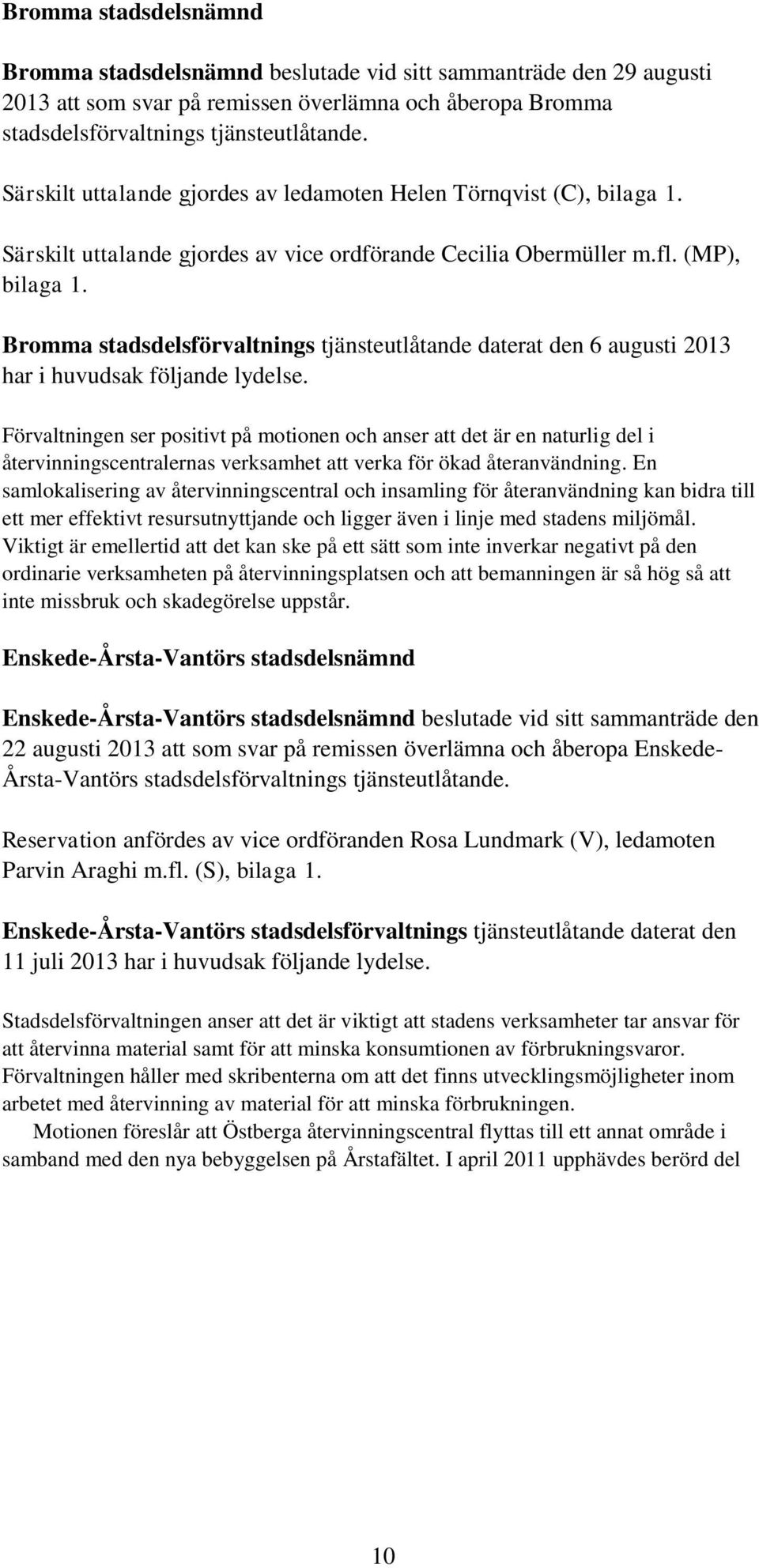 Bromma stadsdelsnämnd

Bromma stadsdelsnämnd beslutade vid sitt sammanträde den 29 augusti 2013 att som svar på remissen överlämna och åberopa Bromma stadsdelsförvaltnings tjänsteutlåtande.

Särskilt uttalande gjordes av ledamoten Helen Törnqvist (C), bilaga 1.

Särskilt uttalande gjordes av vice ordförande Cecilia Obermüller m.fl. (MP), bilaga 1.

Bromma stadsdelsförvaltnings tjänsteutlåtande daterat den 6 augusti 2013 har i huvudsak följande lydelse.

Förvaltningen ser positivt på motionen och anser att det är en naturlig del i återvinningscentralernas verksamhet att verka för ökad återanvändning. En samlokalisering av återvinningscentral och insamling för återanvändning kan bidra till ett mer effektivt resursutnyttjande och ligger även i linje med stadens miljömål. Viktigt är emellertid att det kan ske på ett sätt som inte inverkar negativt på den ordinarie verksamheten på återvinningsplatsen och att bemanningen är så hög så att inte missbruk och skadegörelse uppstår.

Enskede-Årsta-Vantörs stadsdelsnämnd

Enskede-Årsta-Vantörs stadsdelsnämnd beslutade vid sitt sammanträde den 22 augusti 2013 att som svar på remissen överlämna och åberopa Enskede-Årsta-Vantörs stadsdelsförvaltnings tjänsteutlåtande.

Reservation anfördes av vice ordföranden Rosa Lundmark (V), ledamoten Parvin Araghi m.fl. (S), bilaga 1.

Enskede-Årsta-Vantörs stadsdelsförvaltnings tjänsteutlåtande daterat den 11 juli 2013 har i huvudsak följande lydelse.

Stadsdelsförvaltningen anser att det är viktigt att stadens verksamheter tar ansvar för att återvinna material samt för att minska konsumtionen av förbrukningsvaror. Förvaltningen håller med skribenterna om att det finns utvecklingsmöjligheter inom arbetet med återvinning av material för att minska förbrukningen.

Motionen föreslår att Östberga återvinningscentral flyttas till ett annat område i samband med den nya bebyggelsen på Årstafältet. I april 2011 upphävdes berörd del

10